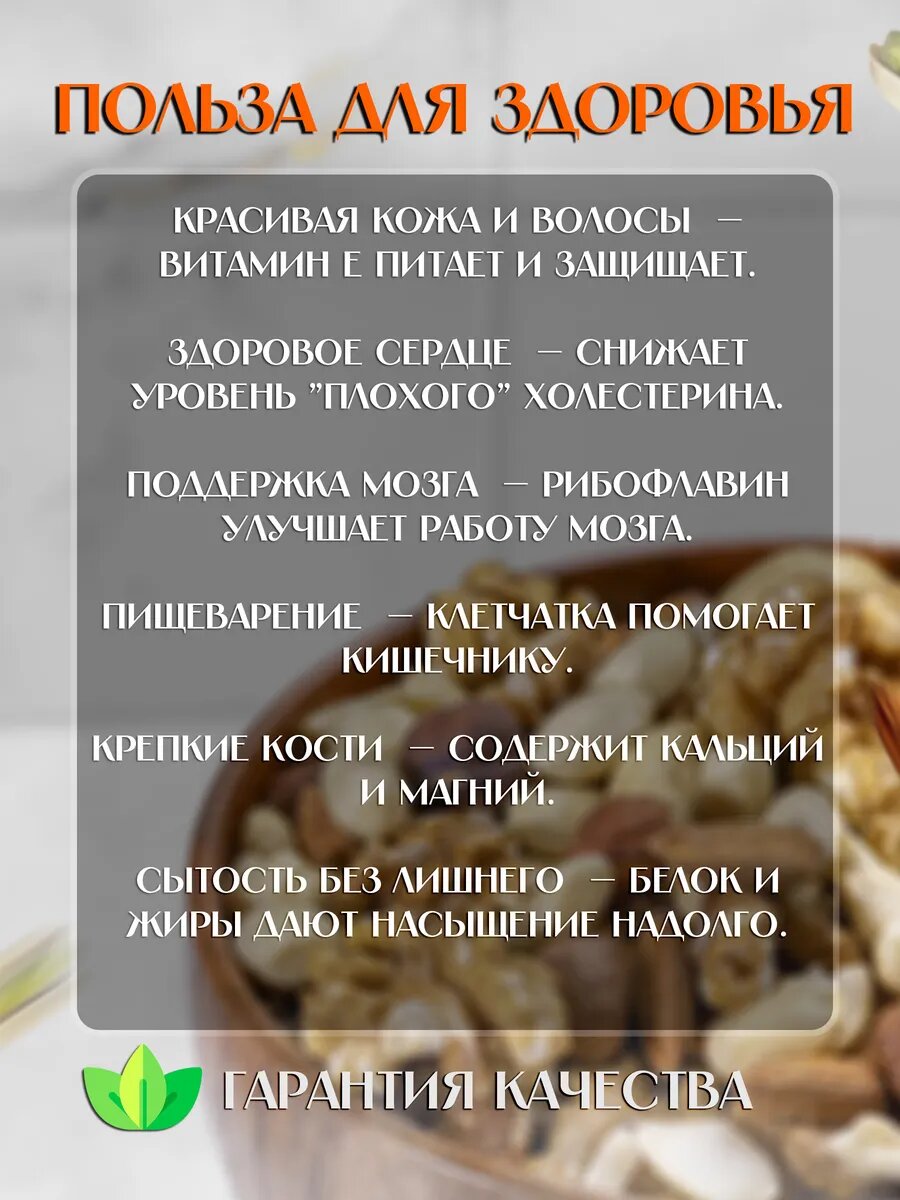 ПОЛЬЗА ДЛЯ ЗДОРОВЬЯ

КРАСИВАЯ КОЖА И ВОЛОСЫ — ВИТАМИН Е ПИТАЕТ И ЗАЩИЩАЕТ.

ЗДОРОВОЕ СЕРДЦЕ — СНИЖАЕТ УРОВЕНЬ "ПЛОХОГО" ХОЛЕСТЕРИНА.

ПОДДЕРЖКА МОЗГА — РИБОФЛАВИН УЛУЧШАЕТ РАБОТУ МОЗГА.

ПИЩЕВАРЕНИЕ — КЛЕТЧАТКА ПОМОГАЕТ КИШЕЧНИКУ.

КРЕПКИЕ КОСТИ — СОДЕРЖИТ КАЛЬЦИЙ И МАГНИЙ.

СЫТОСТЬ БЕЗ ЛИШНЕГО — БЕЛОК И ЖИРЫ ДАЮТ НАСЫЩЕНИЕ НАДОЛГО.

ГАРАНТИЯ КАЧЕСТВА